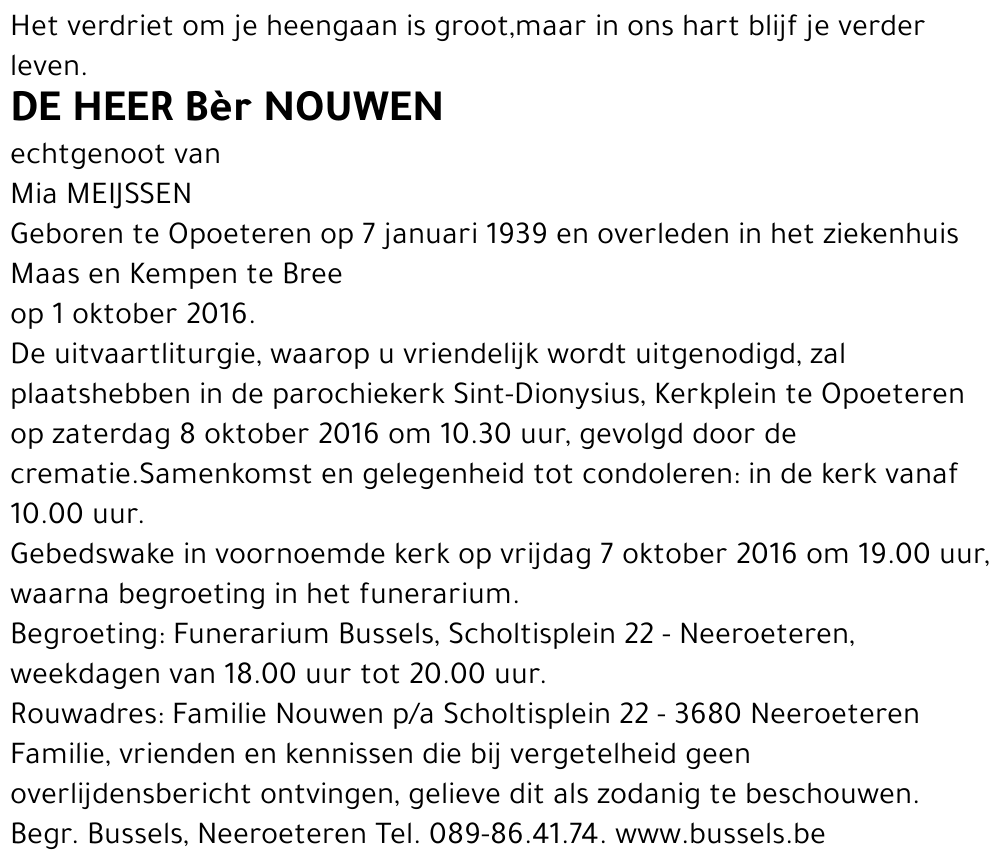 Het verdriet om je heengaan is groot,maar in ons hart blijf je verder leven.

DE HEER Bèr NOUWEN

echtgenoot van
Mia MEIJSSEN
Geboren te Opoeteren op 7 januari 1939 en overleden in het ziekenhuis Maas en Kempen te Bree
op 1 oktober 2016.
De uitvaartliturgie, waarop u vriendelijk wordt uitgenodigd, zal plaatshebben in de parochiekerk Sint-Dionysius, Kerkplein te Opoeteren op zaterdag 8 oktober 2016 om 10.30 uur, gevolgd door de crematie.Samenkomst en gelegenheid tot condoleren: in de kerk vanaf 10.00 uur.
Gebedswake in voornoemde kerk op vrijdag 7 oktober 2016 om 19.00 uur, waarna begroeting in het funerarium.
Begroeting: Funerarium Bussels, Scholtisplein 22 - Neeroeteren, weekdagen van 18.00 uur tot 20.00 uur.
Rouwadres: Familie Nouwen p/a Scholtisplein 22 - 3680 Neeroeteren
Familie, vrienden en kennissen die bij vergetelheid geen overlijdensbericht ontvingen, gelieve dit als zodanig te beschouwen.
Begr. Bussels, Neeroeteren Tel. 089-86.41.74. www.bussels.be